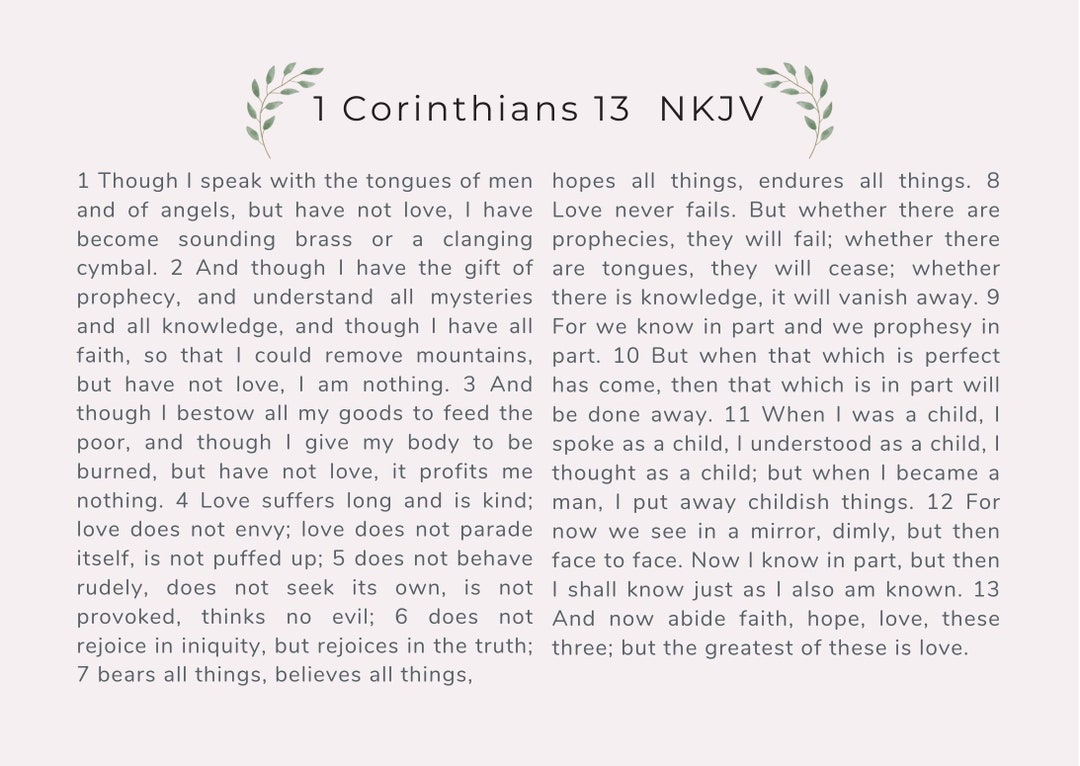 1 Corinthians 13 NKJV

1 Though I speak with the tongues of men and of angels, but have not love, I have become sounding brass or a clanging cymbal. 2 And though I have the gift of prophecy, and understand all mysteries and all knowledge, and though I have all faith, so that I could remove mountains, but have not love, I am nothing. 3 And though I bestow all my goods to feed the poor, and though I give my body to be burned, but have not love, it profits me nothing. 4 Love suffers long and is kind; love does not envy; love does not parade itself, is not puffed up; 5 does not behave rudely, does not seek its own, is not provoked, thinks no evil; 6 does not rejoice in iniquity, but rejoices in the truth; 7 bears all things, believes all things,

hopes all things, endures all things. 8 Love never fails. But whether there are prophecies, they will fail; whether there are tongues, they will cease; whether there is knowledge, it will vanish away. 9 For we know in part and we prophesy in part. 10 But when that which is perfect has come, then that which is in part will be done away. 11 When I was a child, I spoke as a child, I understood as a child, I thought as a child; but when I became a man, I put away childish things. 12 For now we see in a mirror, dimly, but then face to face. Now I know in part, but then I shall know just as I also am known. 13 And now abide faith, hope, love, these three; but the greatest of these is love.